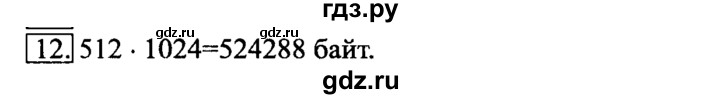 гдз.ру

gdz.ru gdz.ru

12. $512 \cdot 1024=524288$ байт.

gdz.ru